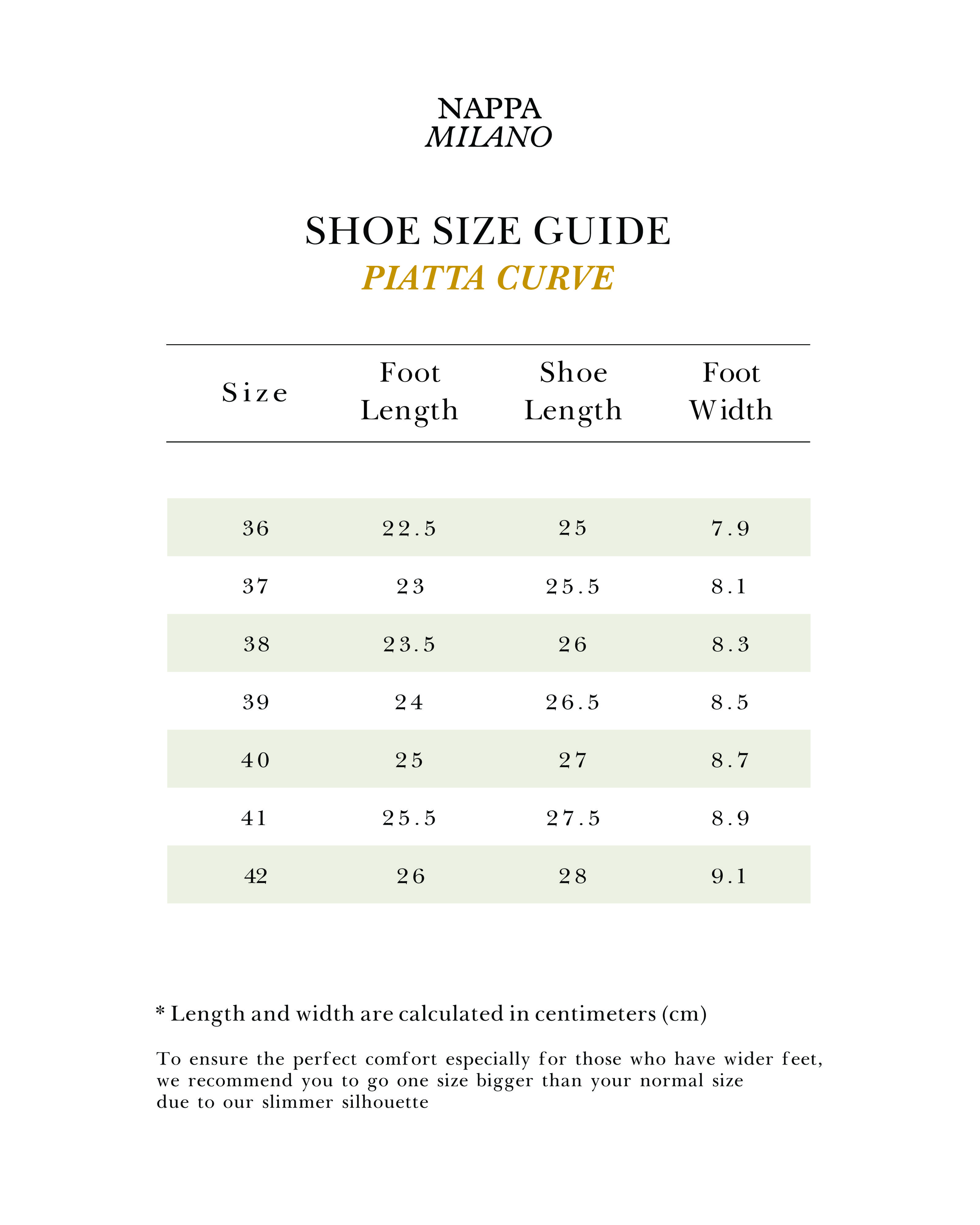 NAPPA
MILANO

SHOE SIZE GUIDE
PIATTA CURVE

| Size | Foot Length | Shoe Length | Foot Width |
|---|---|---|---|
| 36 | 22.5 | 25 | 7.9 |
| 37 | 23 | 25.5 | 8.1 |
| 38 | 23.5 | 26 | 8.3 |
| 39 | 24 | 26.5 | 8.5 |
| 40 | 25 | 27 | 8.7 |
| 41 | 25.5 | 27.5 | 8.9 |
| 42 | 26 | 28 | 9.1 |

* Length and width are calculated in centimeters (cm)

To ensure the perfect comfort especially for those who have wider feet, we recommend you to go one size bigger than your normal size due to our slimmer silhouette